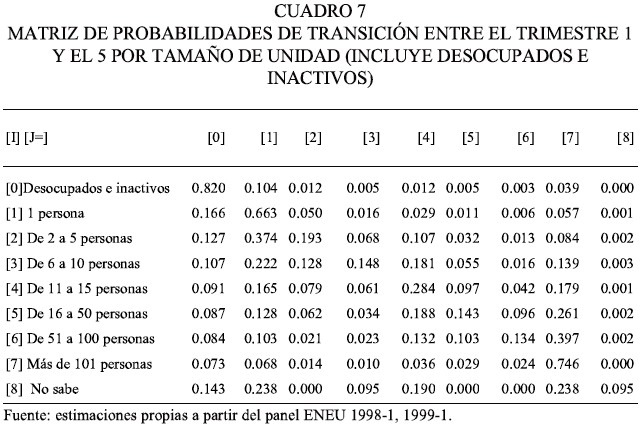 CUADRO 7
MATRIZ DE PROBABILIDADES DE TRANSICIÓN ENTRE EL TRIMESTRE 1 Y EL 5 POR TAMAÑO DE UNIDAD (INCLUYE DESOCUPADOS E INACTIVOS)

| [I] [J=] | [0] | [1] | [2] | [3] | [4] | [5] | [6] | [7] | [8] |
|---|---|---|---|---|---|---|---|---|---|
| [0]Desocupados e inactivos | 0.820 | 0.104 | 0.012 | 0.005 | 0.012 | 0.005 | 0.003 | 0.039 | 0.000 |
| [1] 1 persona | 0.166 | 0.663 | 0.050 | 0.016 | 0.029 | 0.011 | 0.006 | 0.057 | 0.001 |
| [2] De 2 a 5 personas | 0.127 | 0.374 | 0.193 | 0.068 | 0.107 | 0.032 | 0.013 | 0.084 | 0.002 |
| [3] De 6 a 10 personas | 0.107 | 0.222 | 0.128 | 0.148 | 0.181 | 0.055 | 0.016 | 0.139 | 0.003 |
| [4] De 11 a 15 personas | 0.091 | 0.165 | 0.079 | 0.061 | 0.284 | 0.097 | 0.042 | 0.179 | 0.001 |
| [5] De 16 a 50 personas | 0.087 | 0.128 | 0.062 | 0.034 | 0.188 | 0.143 | 0.096 | 0.261 | 0.002 |
| [6] De 51 a 100 personas | 0.084 | 0.103 | 0.021 | 0.023 | 0.132 | 0.103 | 0.134 | 0.397 | 0.002 |
| [7] Más de 101 personas | 0.073 | 0.068 | 0.014 | 0.010 | 0.036 | 0.029 | 0.024 | 0.746 | 0.000 |
| [8] No sabe | 0.143 | 0.238 | 0.000 | 0.095 | 0.190 | 0.000 | 0.000 | 0.238 | 0.095 |

Fuente: estimaciones propias a partir del panel ENEU 1998-1, 1999-1.